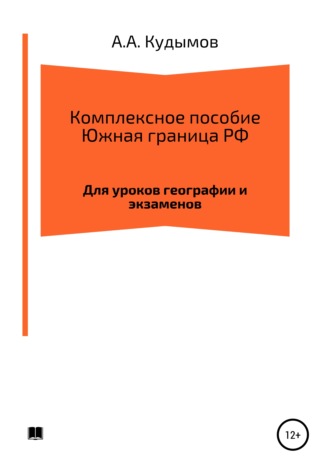 А.А. Кудымов

Комплексное пособие
Южная граница РФ

Для уроков географии и экзаменов

12+